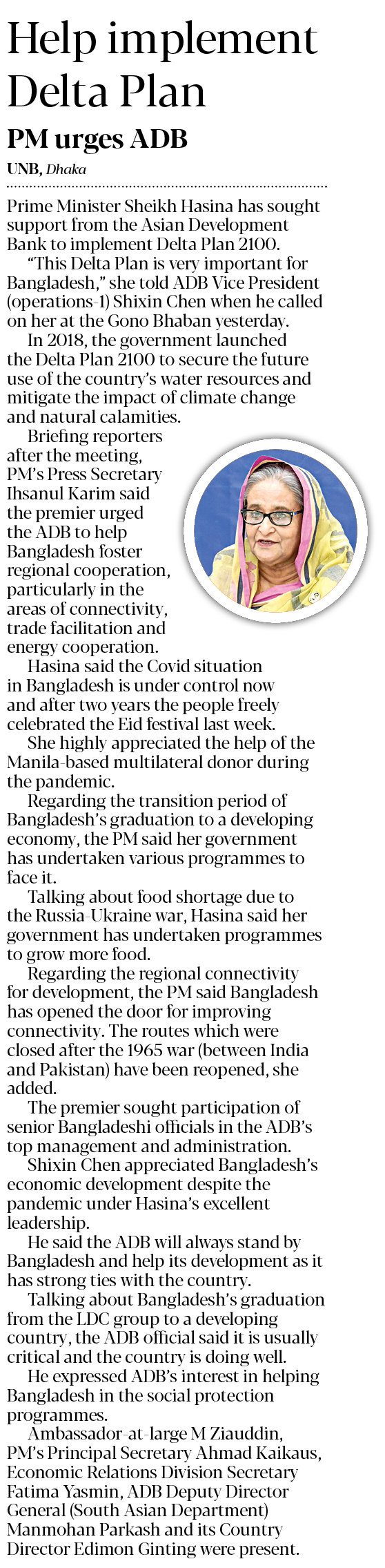 Help implement Delta Plan

PM urges ADB

UNB, Dhaka

Prime Minister Sheikh Hasina has sought support from the Asian Development Bank to implement Delta Plan 2100.

"This Delta Plan is very important for Bangladesh," she told ADB Vice President (operations-1) Shixin Chen when he called on her at the Gono Bhaban yesterday.

In 2018, the government launched the Delta Plan 2100 to secure the future use of the country's water resources and mitigate the impact of climate change and natural calamities.

Briefing reporters after the meeting, PM's Press Secretary Ihsanul Karim said the premier urged the ADB to help Bangladesh foster regional cooperation, particularly in the areas of connectivity, trade facilitation and energy cooperation.

Hasina said the Covid situation in Bangladesh is under control now and after two years the people freely celebrated the Eid festival last week.

She highly appreciated the help of the Manila-based multilateral donor during the pandemic.

Regarding the transition period of Bangladesh's graduation to a developing economy, the PM said her government has undertaken various programmes to face it.

Talking about food shortage due to the Russia-Ukraine war, Hasina said her government has undertaken programmes to grow more food.

Regarding the regional connectivity for development, the PM said Bangladesh has opened the door for improving connectivity. The routes which were closed after the 1965 war (between India and Pakistan) have been reopened, she added.

The premier sought participation of senior Bangladeshi officials in the ADB's top management and administration.

Shixin Chen appreciated Bangladesh's economic development despite the pandemic under Hasina's excellent leadership.

He said the ADB will always stand by Bangladesh and help its development as it has strong ties with the country.

Talking about Bangladesh's graduation from the LDC group to a developing country, the ADB official said it is usually critical and the country is doing well.

He expressed ADB's interest in helping Bangladesh in the social protection programmes.

Ambassador-at-large M Ziauddin, PM's Principal Secretary Ahmad Kaikaus, Economic Relations Division Secretary Fatima Yasmin, ADB Deputy Director General (South Asian Department) Manmohan Parkash and its Country Director Edimon Ginting were present.